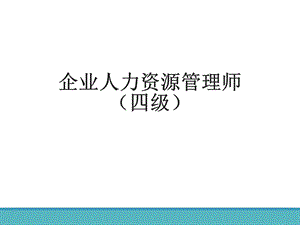 企业人力资源管理师
（四级）